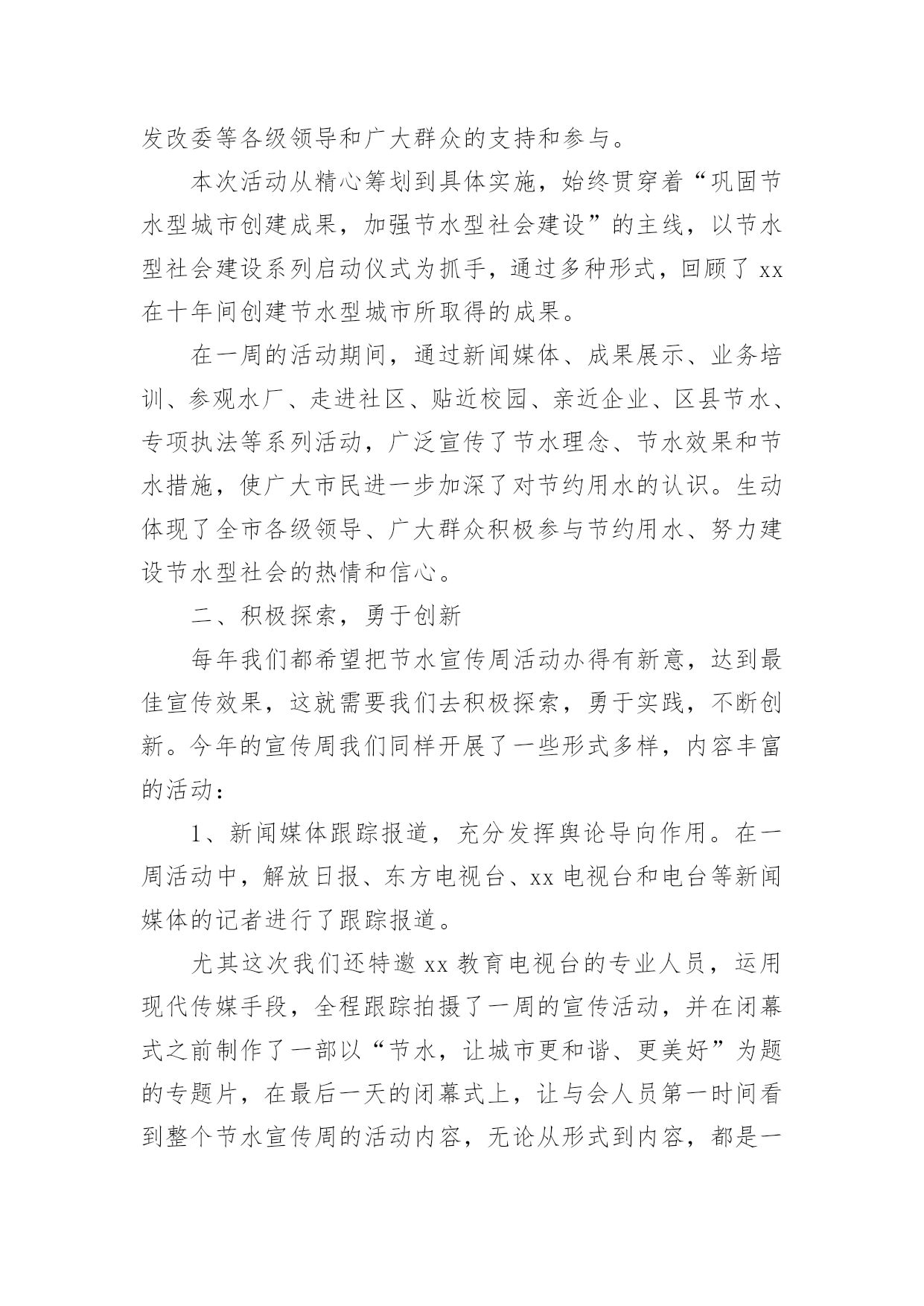 发改委等各级领导和广大群众的支持和参与。

本次活动从精心筹划到具体实施，始终贯穿着“巩固节水型城市创建成果，加强节水型社会建设”的主线，以节水型社会建设系列启动仪式为抓手，通过多种形式，回顾了 xx 在十年间创建节水型城市所取得的成果。

在一周的活动期间，通过新闻媒体、成果展示、业务培训、参观水厂、走进社区、贴近校园、亲近企业、区县节水、专项执法等系列活动，广泛宣传了节水理念、节水效果和节水措施，使广大市民进一步加深了对节约用水的认识。生动体现了全市各级领导、广大群众积极参与节约用水、努力建设节水型社会的热情和信心。

二、积极探索，勇于创新

每年我们都希望把节水宣传周活动办得有新意，达到最佳宣传效果，这就需要我们去积极探索，勇于实践，不断创新。今年的宣传周我们同样开展了一些形式多样，内容丰富的活动：

1、新闻媒体跟踪报道，充分发挥舆论导向作用。在一周活动中，解放日报、东方电视台、xx 电视台和电台等新闻媒体的记者进行了跟踪报道。

尤其这次我们还特邀 xx 教育电视台的专业人员，运用现代传媒手段，全程跟踪拍摄了一周的宣传活动，并在闭幕式之前制作了一部以“节水，让城市更和谐、更美好”为题的专题片，在最后一天的闭幕式上，让与会人员第一时间看到整个节水宣传周的活动内容，无论从形式到内容，都是一